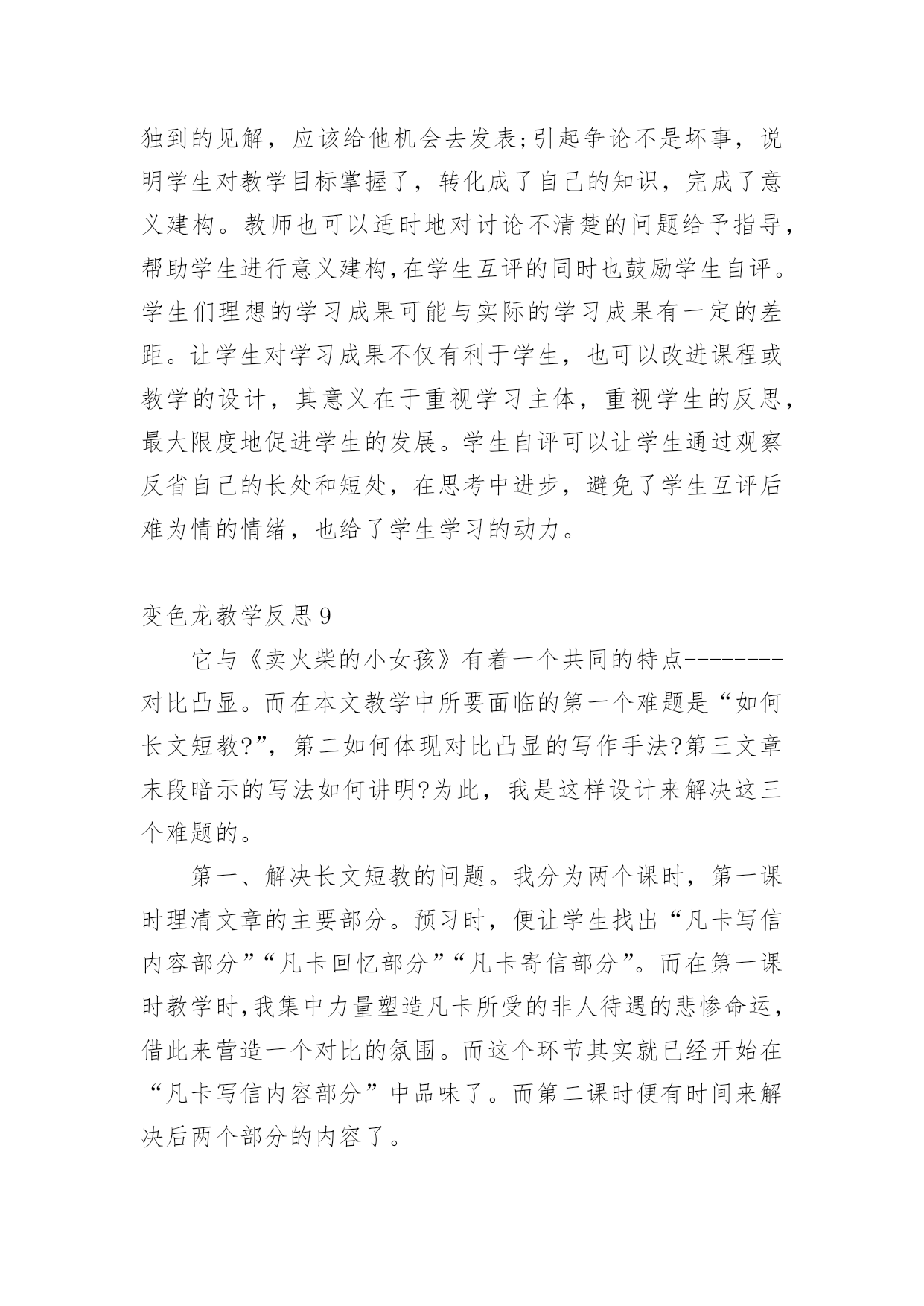 独到的见解，应该给他机会去发表;引起争论不是坏事，说明学生对教学目标掌握了，转化成了自己的知识，完成了意义建构。教师也可以适时地对讨论不清楚的问题给予指导，帮助学生进行意义建构,在学生互评的同时也鼓励学生自评。学生们理想的学习成果可能与实际的学习成果有一定的差距。让学生对学习成果不仅有利于学生，也可以改进课程或教学的设计，其意义在于重视学习主体，重视学生的反思，最大限度地促进学生的发展。学生自评可以让学生通过观察反省自己的长处和短处，在思考中进步，避免了学生互评后难为情的情绪，也给了学生学习的动力。

变色龙教学反思9

它与《卖火柴的小女孩》有着一个共同的特点--------对比凸显。而在本文教学中所要面临的第一个难题是“如何长文短教?”，第二如何体现对比凸显的写作手法?第三文章末段暗示的写法如何讲明?为此，我是这样设计来解决这三个难题的。

第一、解决长文短教的问题。我分为两个课时，第一课时理清文章的主要部分。预习时，便让学生找出“凡卡写信内容部分”“凡卡回忆部分”“凡卡寄信部分”。而在第一课时教学时,我集中力量塑造凡卡所受的非人待遇的悲惨命运，借此来营造一个对比的氛围。而这个环节其实就已经开始在“凡卡写信内容部分”中品味了。而第二课时便有时间来解决后两个部分的内容了。